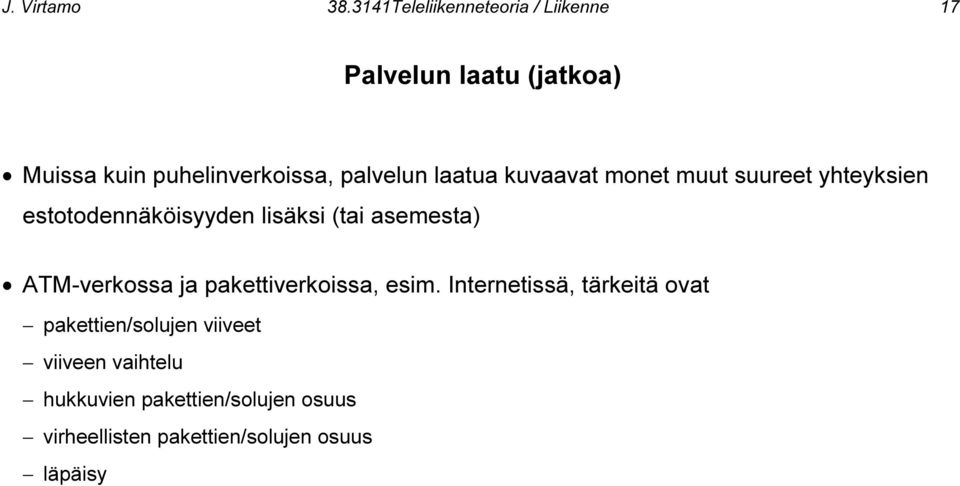 J. Virtamo 38.3141Teleliikenneteoria / Liikenne 17

Palvelun laatu (jatkoa)

• Muissa kuin puhelinverkoissa, palvelun laatua kuvaavat monet muut suureet yhteyksien estotodennäköisyyden lisäksi (tai asemesta)

• ATM-verkossa ja pakettiverkoissa, esim. Internetissä, tärkeitä ovat
– pakettien/solujen viiveet
– viiveen vaihtelu
– hukkuvien pakettien/solujen osuus
– virheellisten pakettien/solujen osuus
– läpäisy